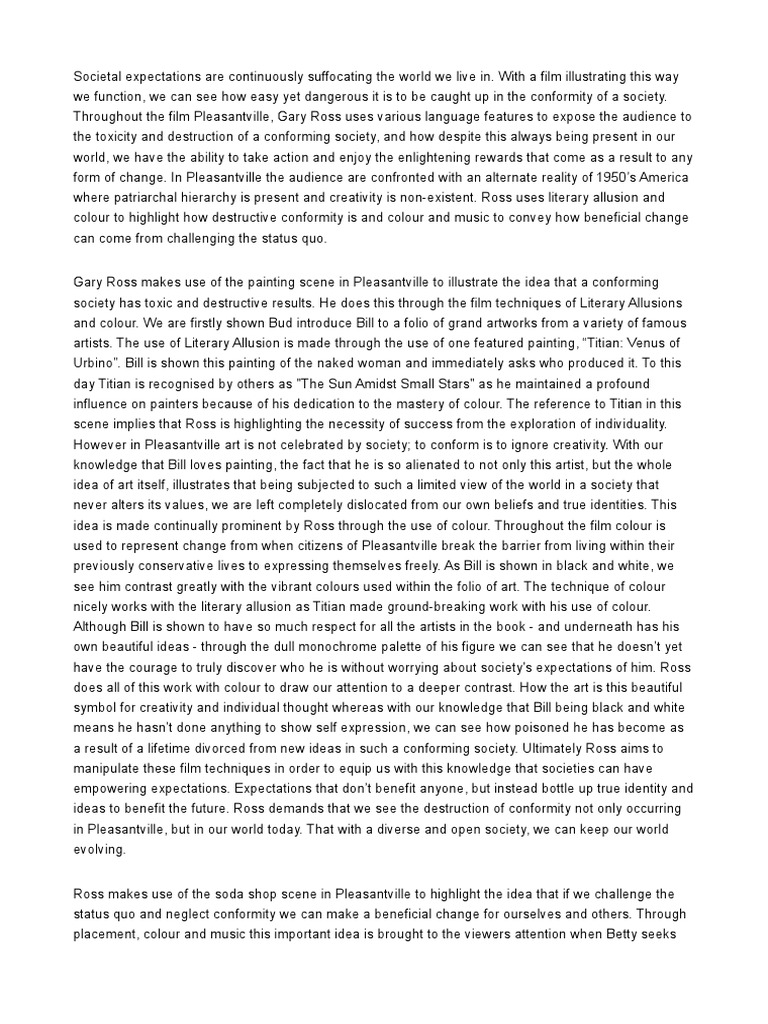 Societal expectations are continuously suffocating the world we live in. With a film illustrating this way we function, we can see how easy yet dangerous it is to be caught up in the conformity of a society. Throughout the film Pleasantville, Gary Ross uses various language features to expose the audience to the toxicity and destruction of a conforming society, and how despite this always being present in our world, we have the ability to take action and enjoy the enlightening rewards that come as a result to any form of change. In Pleasantville the audience are confronted with an alternate reality of 1950's America where patriarchal hierarchy is present and creativity is non-existent. Ross uses literary allusion and colour to highlight how destructive conformity is and colour and music to convey how beneficial change can come from challenging the status quo.

Gary Ross makes use of the painting scene in Pleasantville to illustrate the idea that a conforming society has toxic and destructive results. He does this through the film techniques of Literary Allusions and colour. We are firstly shown Bud introduce Bill to a folio of grand artworks from a variety of famous artists. The use of Literary Allusion is made through the use of one featured painting, "Titian: Venus of Urbino". Bill is shown this painting of the naked woman and immediately asks who produced it. To this day Titian is recognised by others as "The Sun Amidst Small Stars" as he maintained a profound influence on painters because of his dedication to the mastery of colour. The reference to Titian in this scene implies that Ross is highlighting the necessity of success from the exploration of individuality. However in Pleasantville art is not celebrated by society; to conform is to ignore creativity. With our knowledge that Bill loves painting, the fact that he is so alienated to not only this artist, but the whole idea of art itself, illustrates that being subjected to such a limited view of the world in a society that never alters its values, we are left completely dislocated from our own beliefs and true identities. This idea is made continually prominent by Ross through the use of colour. Throughout the film colour is used to represent change from when citizens of Pleasantville break the barrier from living within their previously conservative lives to expressing themselves freely. As Bill is shown in black and white, we see him contrast greatly with the vibrant colours used within the folio of art. The technique of colour nicely works with the literary allusion as Titian made ground-breaking work with his use of colour. Although Bill is shown to have so much respect for all the artists in the book - and underneath has his own beautiful ideas - through the dull monochrome palette of his figure we can see that he doesn't yet have the courage to truly discover who he is without worrying about society's expectations of him. Ross does all of this work with colour to draw our attention to a deeper contrast. How the art is this beautiful symbol for creativity and individual thought whereas with our knowledge that Bill being black and white means he hasn't done anything to show self expression, we can see how poisoned he has become as a result of a lifetime divorced from new ideas in such a conforming society. Ultimately Ross aims to manipulate these film techniques in order to equip us with this knowledge that societies can have empowering expectations. Expectations that don't benefit anyone, but instead bottle up true identity and ideas to benefit the future. Ross demands that we see the destruction of conformity not only occurring in Pleasantville, but in our world today. That with a diverse and open society, we can keep our world evolving.

Ross makes use of the soda shop scene in Pleasantville to highlight the idea that if we challenge the status quo and neglect conformity we can make a beneficial change for ourselves and others. Through placement, colour and music this important idea is brought to the viewers attention when Betty seeks